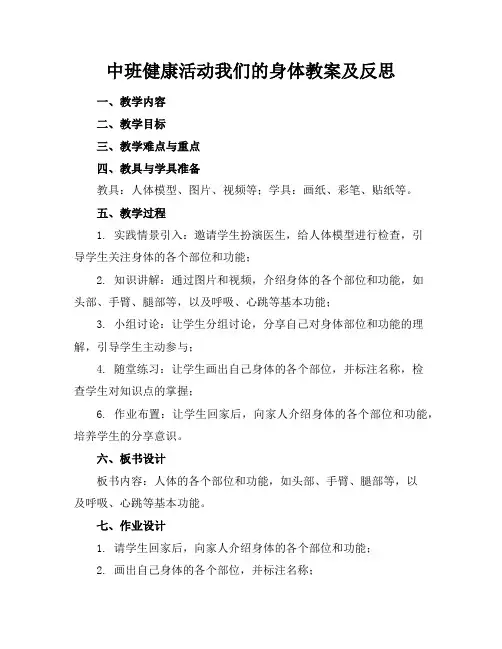 中班健康活动我们的身体教案及反思

一、教学内容

二、教学目标

三、教学难点与重点

四、教具与学具准备

教具：人体模型、图片、视频等；学具：画纸、彩笔、贴纸等。

五、教学过程

1. 实践情景引入：邀请学生扮演医生，给人体模型进行检查，引导学生关注身体的各个部位和功能；

2. 知识讲解：通过图片和视频，介绍身体的各个部位和功能，如头部、手臂、腿部等，以及呼吸、心跳等基本功能；

3. 小组讨论：让学生分组讨论，分享自己对身体部位和功能的理解，引导学生主动参与；

4. 随堂练习：让学生画出自己身体的各个部位，并标注名称，检查学生对知识点的掌握；

6. 作业布置：让学生回家后，向家人介绍身体的各个部位和功能，培养学生的分享意识。

六、板书设计

板书内容：人体的各个部位和功能，如头部、手臂、腿部等，以及呼吸、心跳等基本功能。

七、作业设计

1. 请学生回家后，向家人介绍身体的各个部位和功能；

2. 画出自己身体的各个部位，并标注名称；